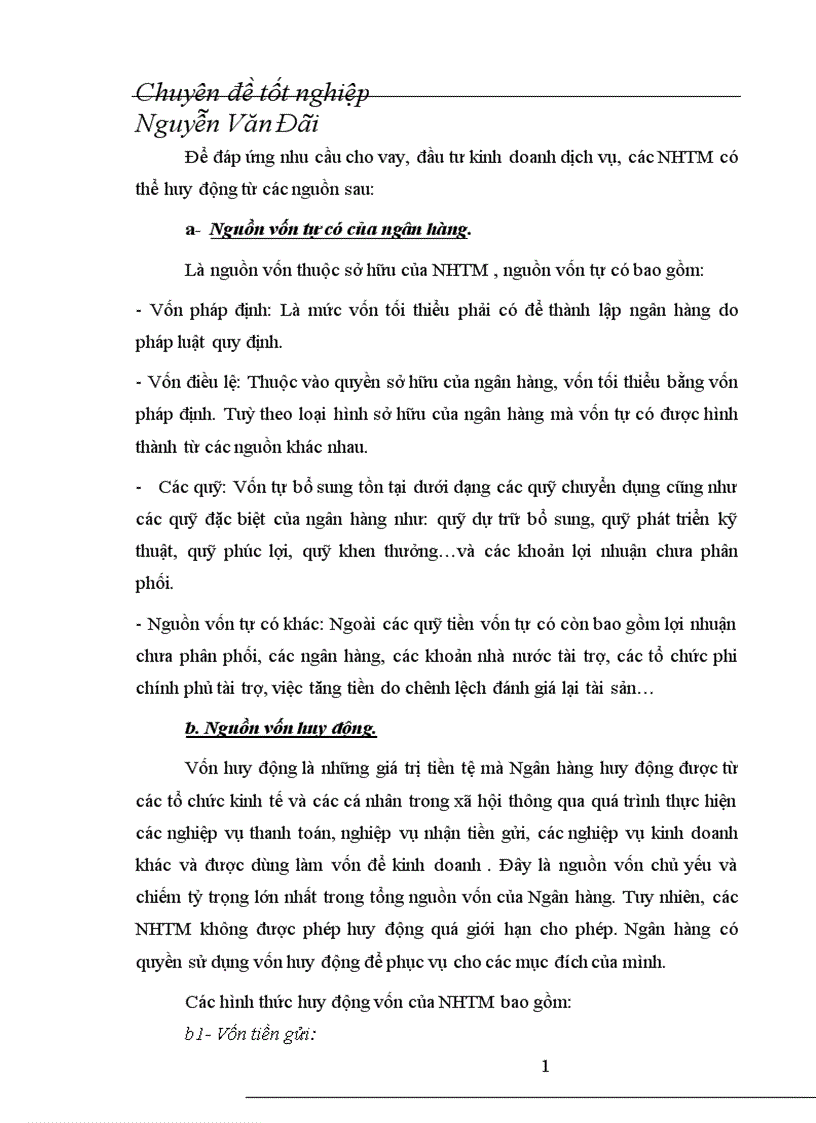 Chuyên đề tốt nghiệp
Nguyễn Văn Đãi

Để đáp ứng nhu cầu cho vay, đầu tư kinh doanh dịch vụ, các NHTM có thể huy động từ các nguồn sau:

a- Nguồn vốn tự có của ngân hàng.

Là nguồn vốn thuộc sở hữu của NHTM , nguồn vốn tự có bao gồm:

- Vốn pháp định: Là mức vốn tối thiểu phải có để thành lập ngân hàng do pháp luật quy định.

- Vốn điều lệ: Thuộc vào quyền sở hữu của ngân hàng, vốn tối thiểu bằng vốn pháp định. Tuỳ theo loại hình sở hữu của ngân hàng mà vốn tự có được hình thành từ các nguồn khác nhau.

- Các quỹ: Vốn tự bổ sung tồn tại dưới dạng các quỹ chuyển dụng cũng như các quỹ đặc biệt của ngân hàng như: quỹ dự trữ bổ sung, quỹ phát triển kỹ thuật, quỹ phúc lợi, quỹ khen thưởng…và các khoản lợi nhuận chưa phân phối.

- Nguồn vốn tự có khác: Ngoài các quỹ tiền vốn tự có còn bao gồm lợi nhuận chưa phân phối, các ngân hàng, các khoản nhà nước tài trợ, các tổ chức phi chính phủ tài trợ, việc tăng tiền do chênh lệch đánh giá lại tài sản…

b. Nguồn vốn huy động.

Vốn huy động là những giá trị tiền tệ mà Ngân hàng huy động được từ các tổ chức kinh tế và các cá nhân trong xã hội thông qua quá trình thực hiện các nghiệp vụ thanh toán, nghiệp vụ nhận tiền gửi, các nghiệp vụ kinh doanh khác và được dùng làm vốn để kinh doanh . Đây là nguồn vốn chủ yếu và chiếm tỷ trọng lớn nhất trong tổng nguồn vốn của Ngân hàng. Tuy nhiên, các NHTM không được phép huy động quá giới hạn cho phép. Ngân hàng có quyền sử dụng vốn huy động để phục vụ cho các mục đích của mình.

Các hình thức huy động vốn của NHTM bao gồm:
b1- Vốn tiền gửi:

1